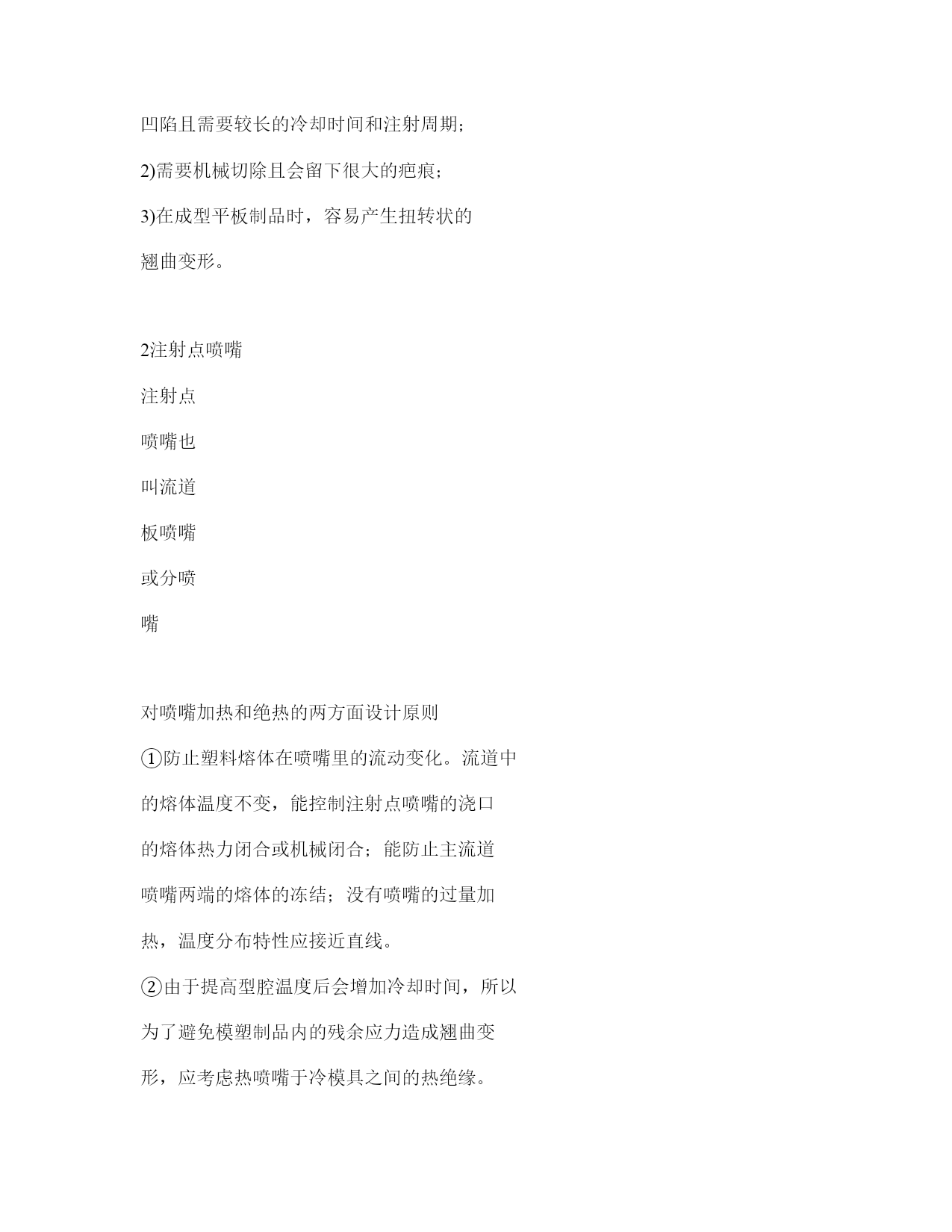 凹陷且需要较长的冷却时间和注射周期;

2)需要机械切除且会留下很大的疤痕;

3)在成型平板制品时，容易产生扭转状的翘曲变形。

2注射点喷嘴

注射点喷嘴也叫流道板喷嘴或分喷嘴

对喷嘴加热和绝热的两方面设计原则

①防止塑料熔体在喷嘴里的流动变化。流道中的熔体温度不变，能控制注射点喷嘴的浇口的熔体热力闭合或机械闭合；能防止主流道喷嘴两端的熔体的冻结；没有喷嘴的过量加热，温度分布特性应接近直线。

②由于提高型腔温度后会增加冷却时间，所以为了避免模塑制品内的残余应力造成翘曲变形，应考虑热喷嘴于冷模具之间的热绝缘。